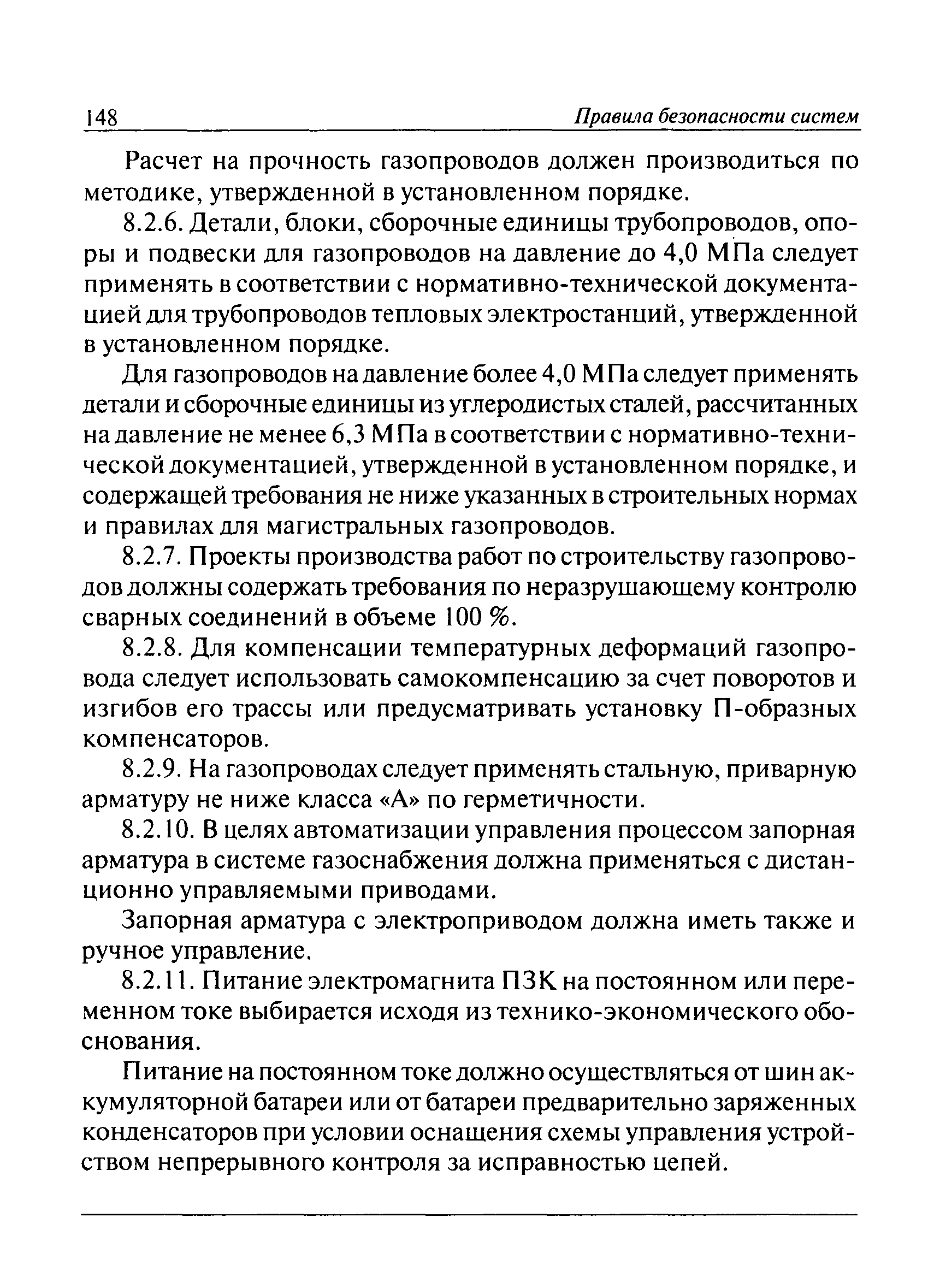 148 Правила безопасности систем

Расчет на прочность газопроводов должен производиться по методике, утвержденной в установленном порядке.

8.2.6. Детали, блоки, сборочные единицы трубопроводов, опоры и подвески для газопроводов на давление до 4,0 МПа следует применять в соответствии с нормативно-технической документацией для трубопроводов тепловых электростанций, утвержденной в установленном порядке.

Для газопроводов на давление более 4,0 МПа следует применять детали и сборочные единицы из углеродистых сталей, рассчитанных на давление не менее 6,3 МПа в соответствии с нормативно-технической документацией, утвержденной в установленном порядке, и содержащей требования не ниже указанных в строительных нормах и правилах для магистральных газопроводов.

8.2.7. Проекты производства работ по строительству газопроводов должны содержать требования по неразрушающему контролю сварных соединений в объеме 100 %.

8.2.8. Для компенсации температурных деформаций газопровода следует использовать самокомпенсацию за счет поворотов и изгибов его трассы или предусматривать установку П-образных компенсаторов.

8.2.9. На газопроводах следует применять стальную, приварную арматуру не ниже класса «А» по герметичности.

8.2.10. В целях автоматизации управления процессом запорная арматура в системе газоснабжения должна применяться с дистанционно управляемыми приводами.

Запорная арматура с электроприводом должна иметь также и ручное управление.

8.2.11. Питание электромагнита ПЗК на постоянном или переменном токе выбирается исходя из технико-экономического обоснования.

Питание на постоянном токе должно осуществляться от шин аккумуляторной батареи или от батареи предварительно заряженных конденсаторов при условии оснащения схемы управления устройством непрерывного контроля за исправностью цепей.